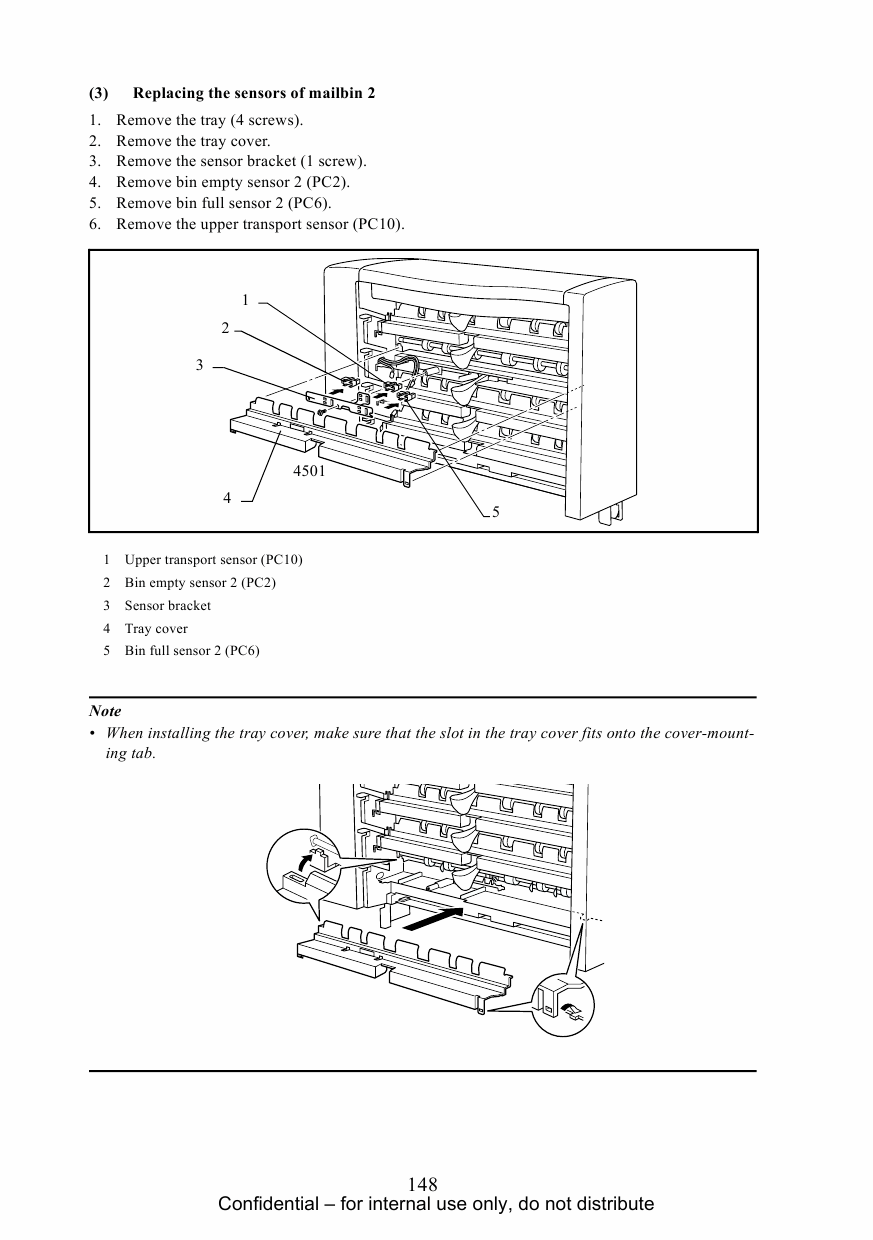 (3) Replacing the sensors of mailbin 2

1. Remove the tray (4 screws).
2. Remove the tray cover.
3. Remove the sensor bracket (1 screw).
4. Remove bin empty sensor 2 (PC2).
5. Remove bin full sensor 2 (PC6).
6. Remove the upper transport sensor (PC10).

1
2
3
4501
4
5

1 Upper transport sensor (PC10)
2 Bin empty sensor 2 (PC2)
3 Sensor bracket
4 Tray cover
5 Bin full sensor 2 (PC6)

Note
• When installing the tray cover, make sure that the slot in the tray cover fits onto the cover-mounting tab.

148
Confidential – for internal use only, do not distribute